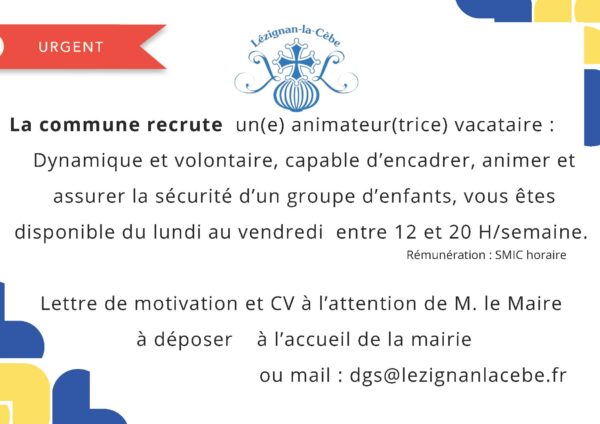 URGENT

Lézignan-la-Cèbe

La commune recrute un(e) animateur(trice) vacataire : Dynamique et volontaire, capable d'encadrer, animer et assurer la sécurité d'un groupe d'enfants, vous êtes disponible du lundi au vendredi entre 12 et 20 H/semaine.

Rémunération : SMIC horaire

Lettre de motivation et CV à l'attention de M. le Maire à déposer à l'accueil de la mairie ou mail : dgs@lezignanlacebe.fr